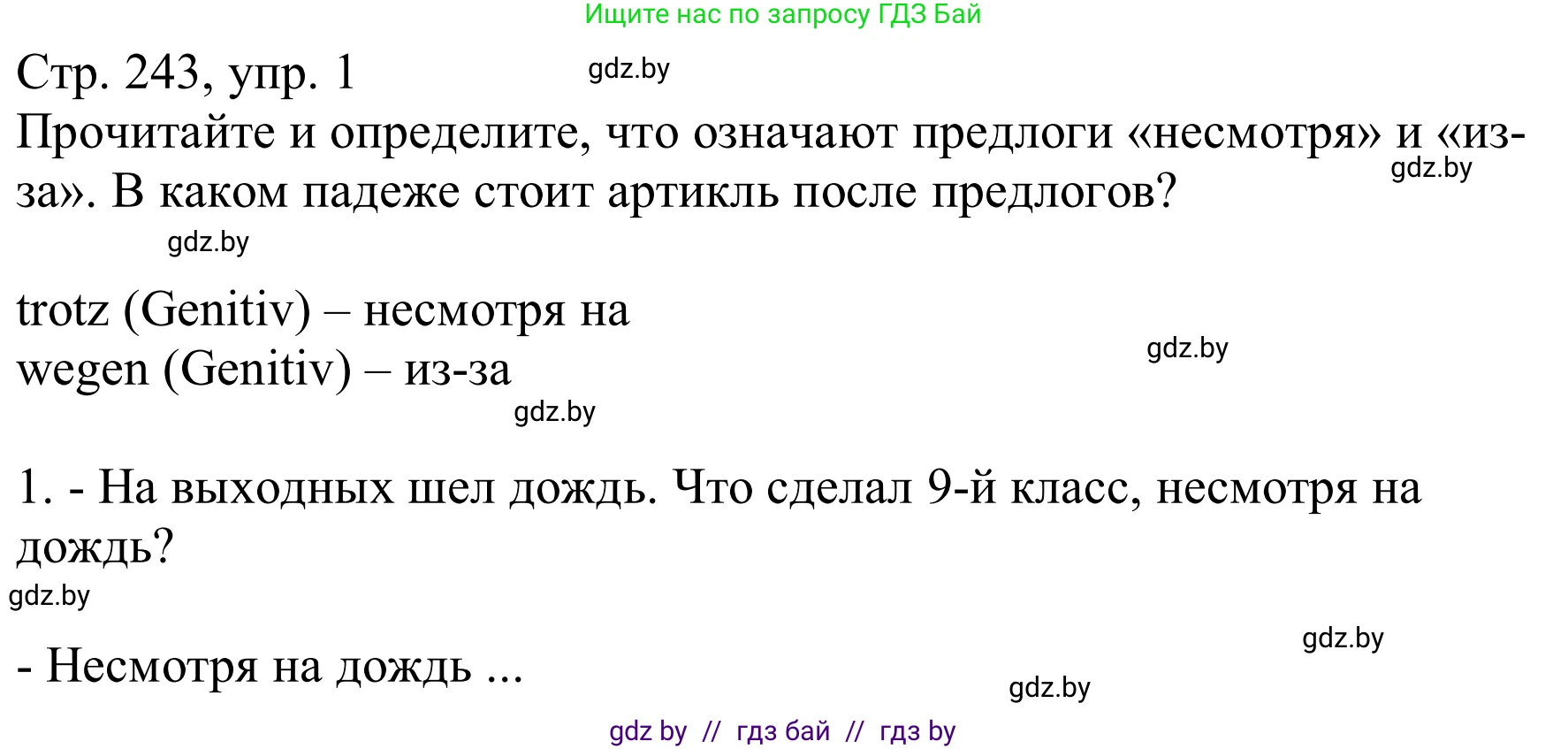 Ищите нас по запросу ГДЗ Бай

Стр. 243, упр. 1

gdz.by

Прочитайте и определите, что означают предлоги «несмотря» и «из-за». В каком падеже стоит артикль после предлогов?

gdz.by

gdz.by

trotz (Genitiv) – несмотря на
wegen (Genitiv) – из-за

gdz.by

gdz.by

1. - На выходных шел дождь. Что сделал 9-й класс, несмотря на дождь?

gdz.by

gdz.by

- Несмотря на дождь ...

gdz.by

gdz by // гдз бай // гдз by